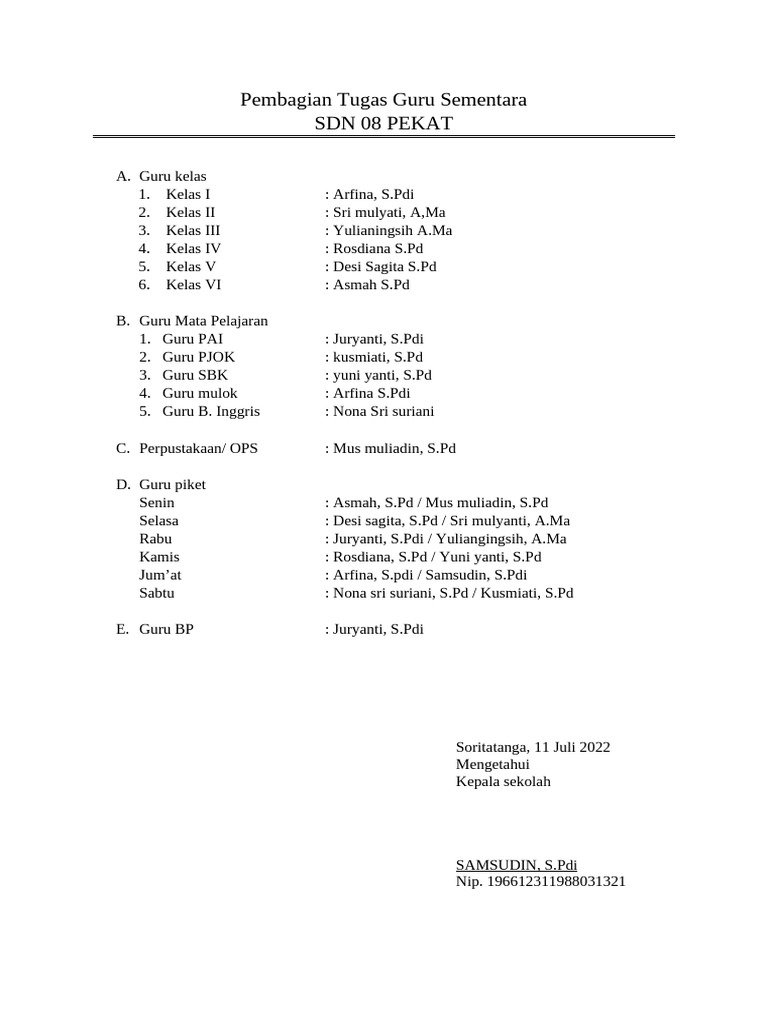 Pembagian Tugas Guru Sementara
SDN 08 PEKAT

A. Guru kelas
1. Kelas I : Arfina, S.Pdi
2. Kelas II : Sri mulyati, A,Ma
3. Kelas III : Yulianingsih A.Ma
4. Kelas IV : Rosdiana S.Pd
5. Kelas V : Desi Sagita S.Pd
6. Kelas VI : Asmah S.Pd

B. Guru Mata Pelajaran
1. Guru PAI : Juryanti, S.Pdi
2. Guru PJOK : kusmiati, S.Pd
3. Guru SBK : yuni yanti, S.Pd
4. Guru mulok : Arfina S.Pdi
5. Guru B. Inggris : Nona Sri suriani

C. Perpustakaan/ OPS : Mus muliadin, S.Pd

D. Guru piket
Senin : Asmah, S.Pd / Mus muliadin, S.Pd
Selasa : Desi sagita, S.Pd / Sri mulyanti, A.Ma
Rabu : Juryanti, S.Pdi / Yuliangingsih, A.Ma
Kamis : Rosdiana, S.Pd / Yuni yanti, S.Pd
Jum'at : Arfina, S.pdi / Samsudin, S.Pdi
Sabtu : Nona sri suriani, S.Pd / Kusmiati, S.Pd

E. Guru BP : Juryanti, S.Pdi

Soritatanga, 11 Juli 2022
Mengetahui
Kepala sekolah

SAMSUDIN, S.Pdi
Nip. 196612311988031321